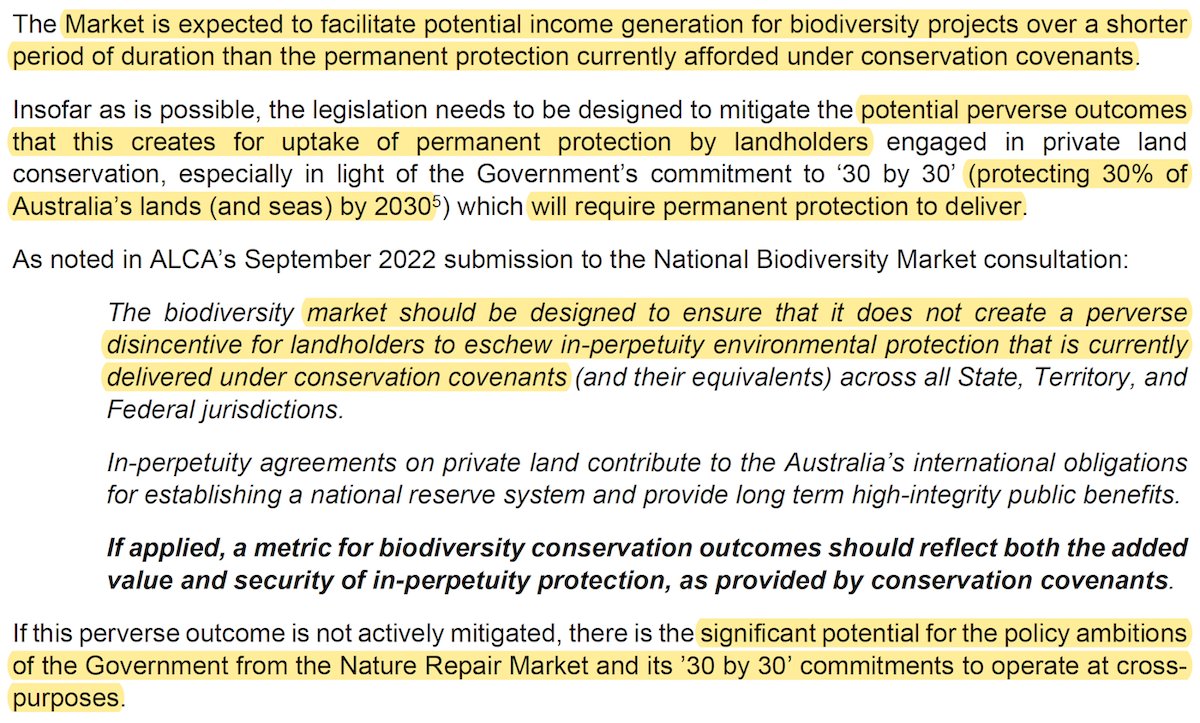 The Market is expected to facilitate potential income generation for biodiversity projects over a shorter period of duration than the permanent protection currently afforded under conservation covenants.

Insofar as is possible, the legislation needs to be designed to mitigate the potential perverse outcomes that this creates for uptake of permanent protection by landholders engaged in private land conservation, especially in light of the Government's commitment to '30 by 30' (protecting 30% of Australia's lands (and seas) by 2030$^{5}$) which will require permanent protection to deliver.

As noted in ALCA's September 2022 submission to the National Biodiversity Market consultation:

The biodiversity market should be designed to ensure that it does not create a perverse disincentive for landholders to eschew in-perpetuity environmental protection that is currently delivered under conservation covenants (and their equivalents) across all State, Territory, and Federal jurisdictions.

In-perpetuity agreements on private land contribute to the Australia's international obligations for establishing a national reserve system and provide long term high-integrity public benefits.

If applied, a metric for biodiversity conservation outcomes should reflect both the added value and security of in-perpetuity protection, as provided by conservation covenants.

If this perverse outcome is not actively mitigated, there is the significant potential for the policy ambitions of the Government from the Nature Repair Market and its '30 by 30' commitments to operate at cross-purposes.